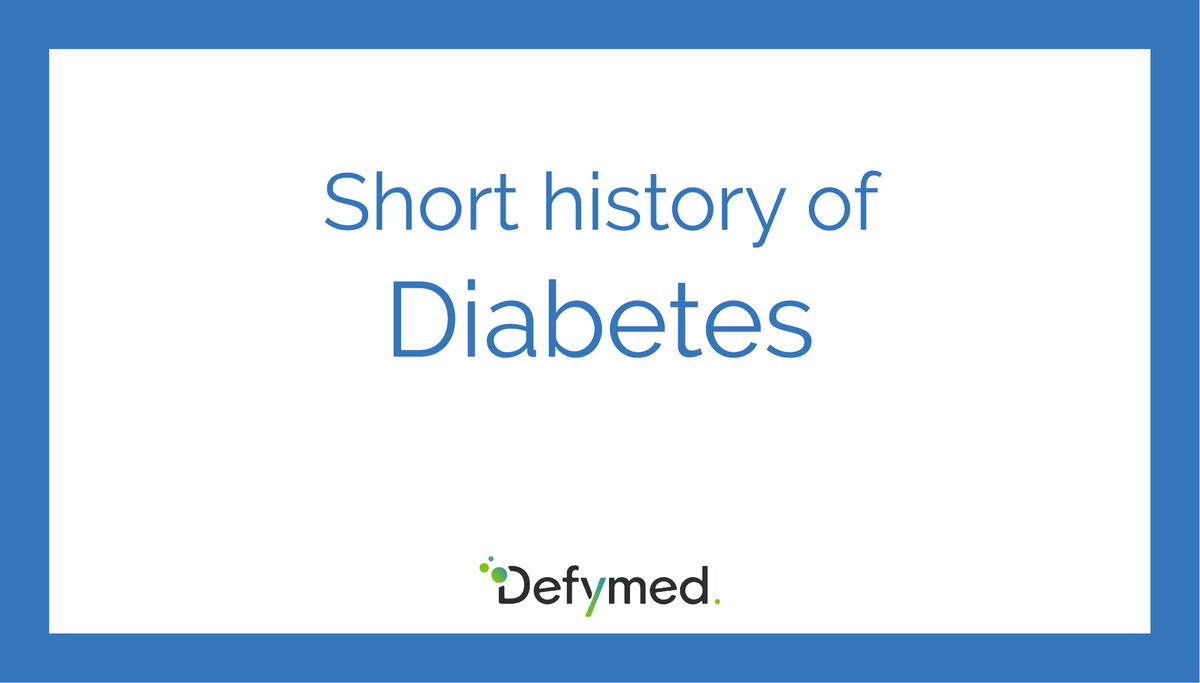 Short history of
Diabetes

Defymed.